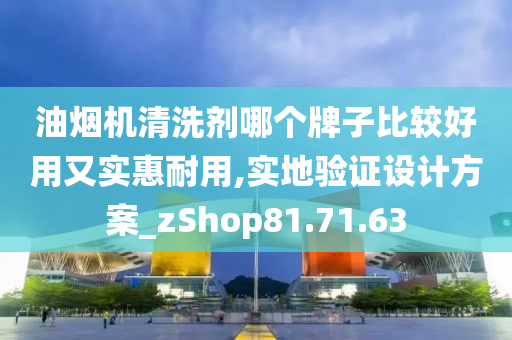 油烟机清洗剂哪个牌子比较好用又实惠耐用,实地验证设计方案_zShop81.71.63